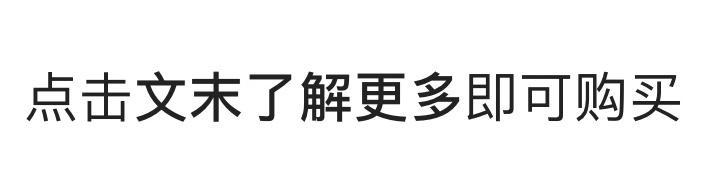 点击文末了解更多即可购买